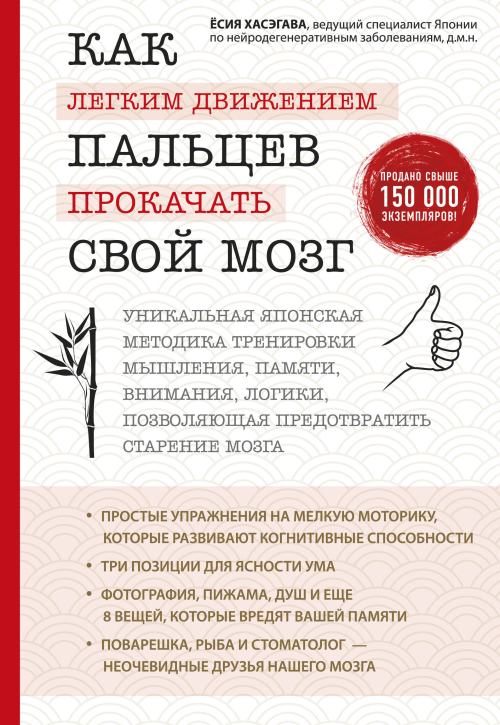 ЁСИЯ ХАСЭГАВА, ведущий специалист Японии по нейродегенеративным заболеваниям, д.м.н.

КАК
ЛЕГКИМ ДВИЖЕНИЕМ
ПАЛЬЦЕВ
ПРОКАЧАТЬ
СВОЙ МОЗГ

ПРОДАНО СВЫШЕ
150 000
ЭКЗЕМПЛЯРОВ!

УНИКАЛЬНАЯ ЯПОНСКАЯ МЕТОДИКА ТРЕНИРОВКИ МЫШЛЕНИЯ, ПАМЯТИ, ВНИМАНИЯ, ЛОГИКИ, ПОЗВОЛЯЮЩАЯ ПРЕДОТВРАТИТЬ СТАРЕНИЕ МОЗГА

• ПРОСТЫЕ УПРАЖНЕНИЯ НА МЕЛКУЮ МОТОРИКУ, КОТОРЫЕ РАЗВИВАЮТ КОГНИТИВНЫЕ СПОСОБНОСТИ
• ТРИ ПОЗИЦИИ ДЛЯ ЯСНОСТИ УМА
• ФОТОГРАФИЯ, ПИЖАМА, ДУШ И ЕЩЕ 8 ВЕЩЕЙ, КОТОРЫЕ ВРЕДЯТ ВАШЕЙ ПАМЯТИ
• ПОВАРЕШКА, РЫБА И СТОМАТОЛОГ — НЕОЧЕВИДНЫЕ ДРУЗЬЯ НАШЕГО МОЗГА